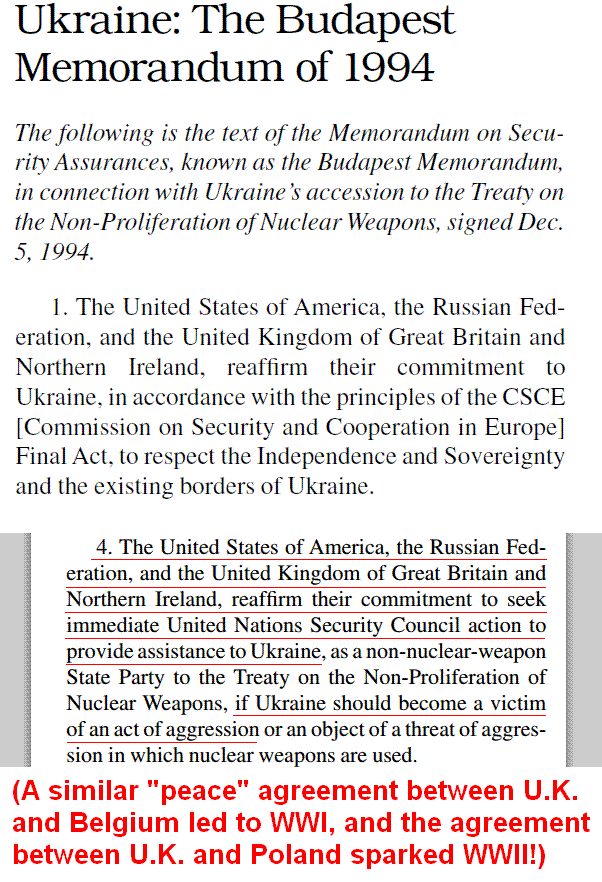 Ukraine: The Budapest Memorandum of 1994

The following is the text of the Memorandum on Security Assurances, known as the Budapest Memorandum, in connection with Ukraine's accession to the Treaty on the Non-Proliferation of Nuclear Weapons, signed Dec. 5, 1994.

1. The United States of America, the Russian Federation, and the United Kingdom of Great Britain and Northern Ireland, reaffirm their commitment to Ukraine, in accordance with the principles of the CSCE [Commission on Security and Cooperation in Europe] Final Act, to respect the Independence and Sovereignty and the existing borders of Ukraine.

4. The United States of America, the Russian Federation, and the United Kingdom of Great Britain and Northern Ireland, reaffirm their commitment to seek immediate United Nations Security Council action to provide assistance to Ukraine, as a non-nuclear-weapon State Party to the Treaty on the Non-Proliferation of Nuclear Weapons, if Ukraine should become a victim of an act of aggression or an object of a threat of aggression in which nuclear weapons are used.

(A similar "peace" agreement between U.K. and Belgium led to WWI, and the agreement between U.K. and Poland sparked WWII!)